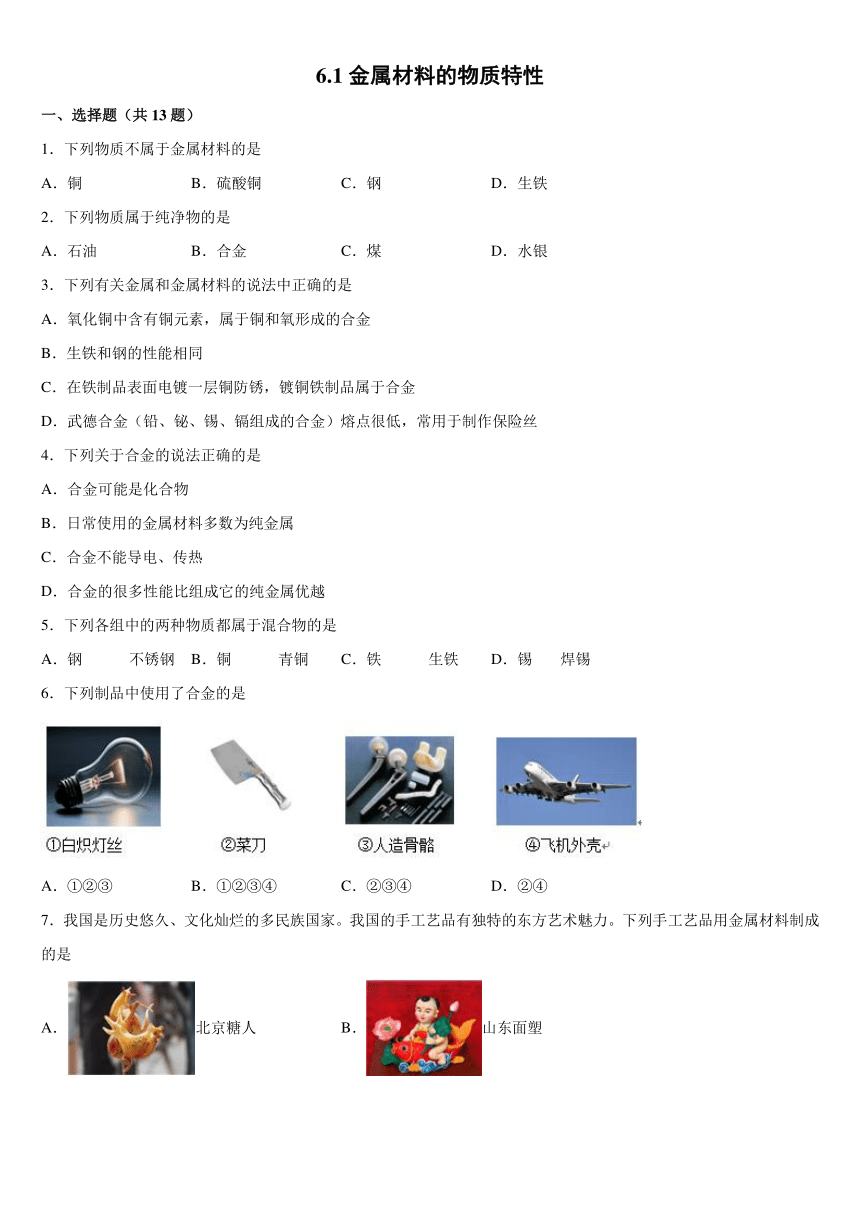 6.1 金属材料的物质特性

一、选择题（共 13 题）

1．下列物质不属于金属材料的是

A．铜　　B．硫酸铜　　C．钢　　D．生铁

2．下列物质属于纯净物的是

A．石油　　B．合金　　C．煤　　D．水银

3．下列有关金属和金属材料的说法中正确的是

A．氧化铜中含有铜元素，属于铜和氧形成的合金

B．生铁和钢的性能相同

C．在铁制品表面电镀一层铜防锈，镀铜铁制品属于合金

D．武德合金（铅、铋、锡、镉组成的合金）熔点很低，常用于制作保险丝

4．下列关于合金的说法正确的是

A．合金可能是化合物

B．日常使用的金属材料多数为纯金属

C．合金不能导电、传热

D．合金的很多性能比组成它的纯金属优越

5．下列各组中的两种物质都属于混合物的是

A．钢　不锈钢　B．铜　青铜　C．铁　生铁　D．锡　焊锡

6．下列制品中使用了合金的是

①白炽灯丝　②菜刀　③人造骨骼　④飞机外壳

A．①②③　　B．①②③④　　C．②③④　　D．②④

7．我国是历史悠久、文化灿烂的多民族国家。我国的手工艺品有独特的东方艺术魅力。下列手工艺品用金属材料制成的是

A．北京糖人　　B．山东面塑